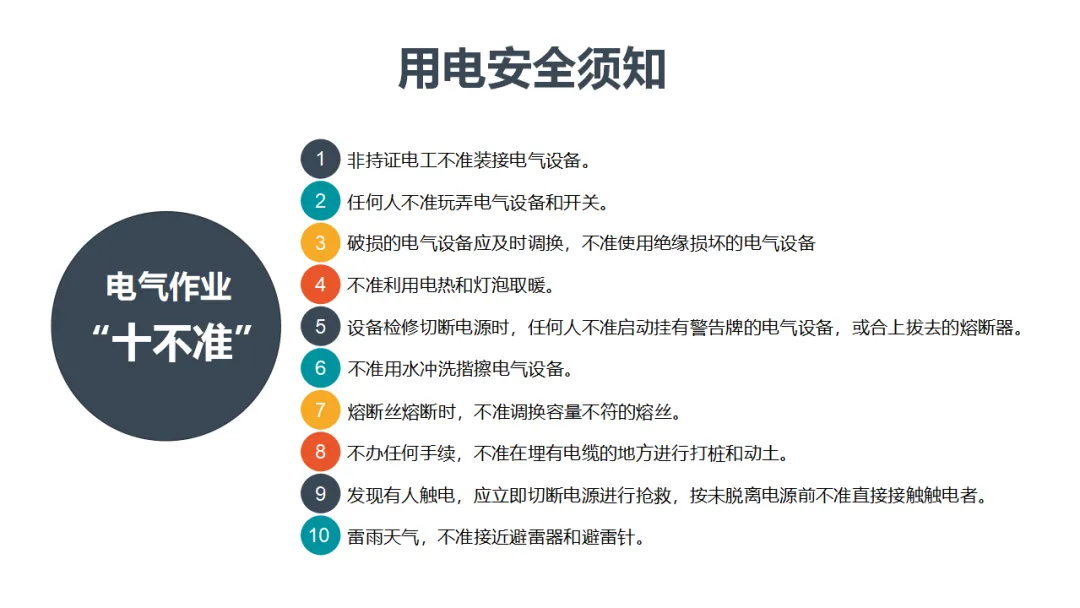 用电安全须知

电气作业
“十不准”

1 非持证电工不准装接电气设备。

2 任何人不准玩弄电气设备和开关。

3 破损的电气设备应及时调换，不准使用绝缘损坏的电气设备

4 不准利用电热和灯泡取暖。

5 设备检修切断电源时，任何人不准启动挂有警告牌的电气设备，或合上拔去的熔断器。

6 不准用水冲洗揩擦电气设备。

7 熔断丝熔断时，不准调换容量不符的熔丝。

8 不办任何手续，不准在埋有电缆的地方进行打桩和动土。

9 发现有人触电，应立即切断电源进行抢救，按未脱离电源前不准直接接触触电者。

10 雷雨天气，不准接近避雷器和避雷针。